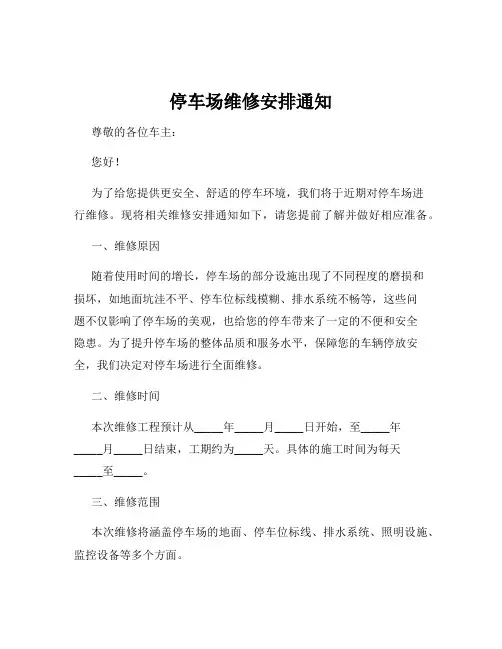 停车场维修安排通知

尊敬的各位车主：

您好！

为了给您提供更安全、舒适的停车环境，我们将于近期对停车场进行维修。现将相关维修安排通知如下，请您提前了解并做好相应准备。

一、维修原因

随着使用时间的增长，停车场的部分设施出现了不同程度的磨损和损坏，如地面坑洼不平、停车位标线模糊、排水系统不畅等，这些问题不仅影响了停车场的美观，也给您的停车带来了一定的不便和安全隐患。为了提升停车场的整体品质和服务水平，保障您的车辆停放安全，我们决定对停车场进行全面维修。

二、维修时间

本次维修工程预计从_____年_____月_____日开始，至_____年_____月_____日结束，工期约为_____天。具体的施工时间为每天_____至_____。

三、维修范围

本次维修将涵盖停车场的地面、停车位标线、排水系统、照明设施、监控设备等多个方面。